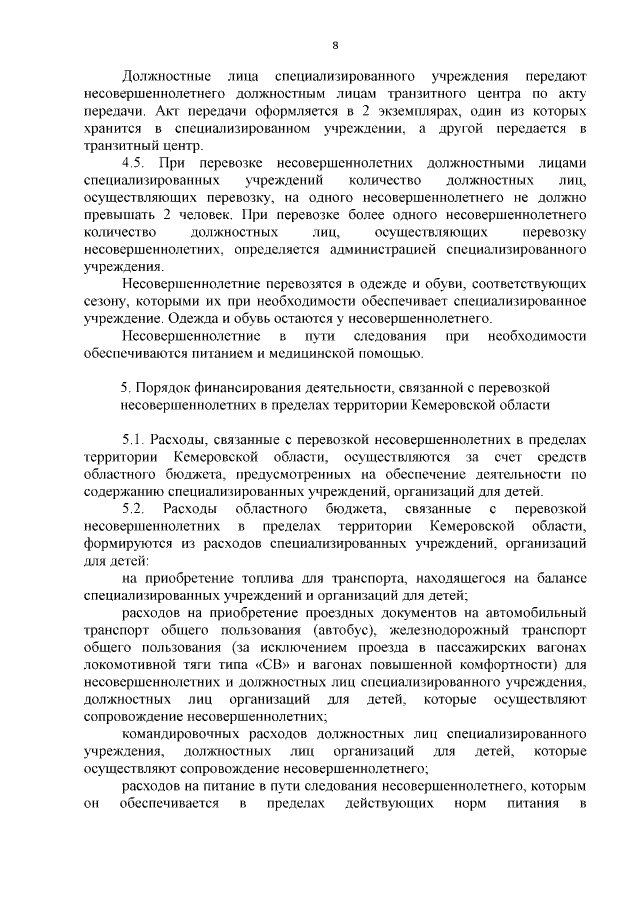 8

Должностные лица специализированного учреждения передают несовершеннолетнего должностным лицам транзитного центра по акту передачи. Акт передачи оформляется в 2 экземплярах, один из которых хранится в специализированном учреждении, а другой передается в транзитный центр.

4.5. При перевозке несовершеннолетних должностными лицами специализированных учреждений количество должностных лиц, осуществляющих перевозку, на одного несовершеннолетнего не должно превышать 2 человек. При перевозке более одного несовершеннолетнего количество должностных лиц, осуществляющих перевозку несовершеннолетних, определяется администрацией специализированного учреждения.

Несовершеннолетние перевозятся в одежде и обуви, соответствующих сезону, которыми их при необходимости обеспечивает специализированное учреждение. Одежда и обувь остаются у несовершеннолетнего.

Несовершеннолетние в пути следования при необходимости обеспечиваются питанием и медицинской помощью.

5. Порядок финансирования деятельности, связанной с перевозкой несовершеннолетних в пределах территории Кемеровской области

5.1. Расходы, связанные с перевозкой несовершеннолетних в пределах территории Кемеровской области, осуществляются за счет средств областного бюджета, предусмотренных на обеспечение деятельности по содержанию специализированных учреждений, организаций для детей.

5.2. Расходы областного бюджета, связанные с перевозкой несовершеннолетних в пределах территории Кемеровской области, формируются из расходов специализированных учреждений, организаций для детей:

на приобретение топлива для транспорта, находящегося на балансе специализированных учреждений и организаций для детей;

расходов на приобретение проездных документов на автомобильный транспорт общего пользования (автобус), железнодорожный транспорт общего пользования (за исключением проезда в пассажирских вагонах локомотивной тяги типа «СВ» и вагонах повышенной комфортности) для несовершеннолетних и должностных лиц специализированного учреждения, должностных лиц организаций для детей, которые осуществляют сопровождение несовершеннолетних;

командировочных расходов должностных лиц специализированного учреждения, должностных лиц организаций для детей, которые осуществляют сопровождение несовершеннолетнего;

расходов на питание в пути следования несовершеннолетнего, которым он обеспечивается в пределах действующих норм питания в